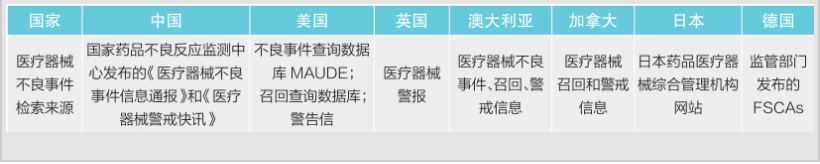 | 国家 | 中国 | 美国 | 英国 | 澳大利亚 | 加拿大 | 日本 | 德国 |
|---|---|---|---|---|---|---|---|
| 医疗器械不良事件检索来源 | 国家药品不良反应监测中心发布的《医疗器械不良事件信息通报》和《医疗器械警戒快讯》 | 不良事件查询数据库 MAUDE；召回查询数据库；警告信 | 医疗器械警报 | 医疗器械不良事件、召回、警戒信息 | 医疗器械召回和警戒信息 | 日本药品医疗器械综合管理机构网站 | 监管部门发布的FSCAs |